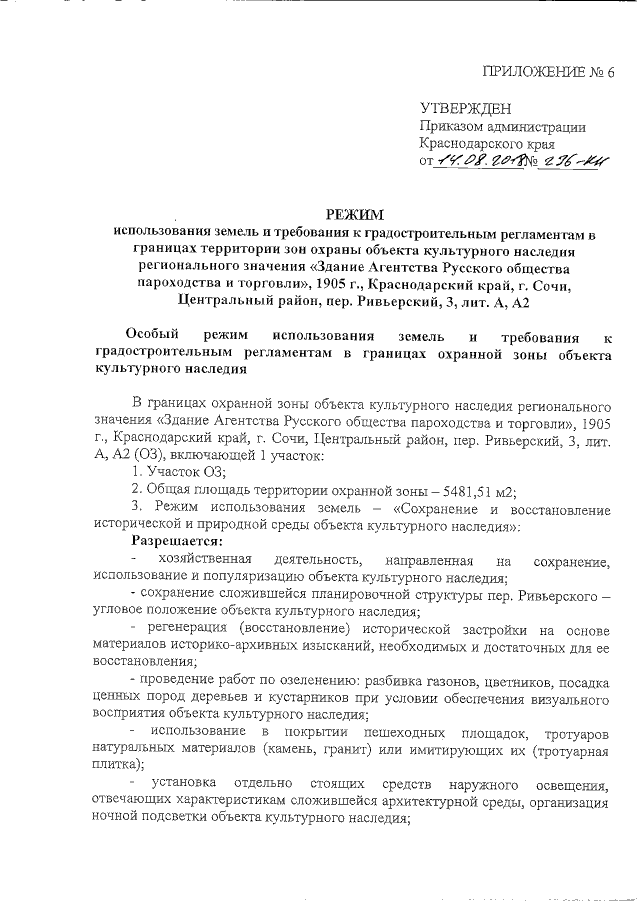 ПРИЛОЖЕНИЕ № 6

УТВЕРЖДЕН
Приказом администрации
Краснодарского края
от 14.08.2018 № 296-КН

РЕЖИМ
использования земель и требования к градостроительным регламентам в границах территории зон охраны объекта культурного наследия регионального значения «Здание Агентства Русского общества пароходства и торговли», 1905 г., Краснодарский край, г. Сочи, Центральный район, пер. Ривьерский, 3, лит. А, А2

Особый режим использования земель и требования к градостроительным регламентам в границах охранной зоны объекта культурного наследия

В границах охранной зоны объекта культурного наследия регионального значения «Здание Агентства Русского общества пароходства и торговли», 1905 г., Краснодарский край, г. Сочи, Центральный район, пер. Ривьерский, 3, лит. А, А2 (ОЗ), включающей 1 участок:
1. Участок ОЗ;
2. Общая площадь территории охранной зоны – 5481,51 м2;
3. Режим использования земель – «Сохранение и восстановление исторической и природной среды объекта культурного наследия»:
Разрешается:
- хозяйственная деятельность, направленная на сохранение, использование и популяризацию объекта культурного наследия;
- сохранение сложившейся планировочной структуры пер. Ривьерского – угловое положение объекта культурного наследия;
- регенерация (восстановление) исторической застройки на основе материалов историко-архивных изысканий, необходимых и достаточных для ее восстановления;
- проведение работ по озеленению: разбивка газонов, цветников, посадка ценных пород деревьев и кустарников при условии обеспечения визуального восприятия объекта культурного наследия;
- использование в покрытии пешеходных площадок, тротуаров натуральных материалов (камень, гранит) или имитирующих их (тротуарная плитка);
- установка отдельно стоящих средств наружного освещения, отвечающих характеристикам сложившейся архитектурной среды, организация ночной подсветки объекта культурного наследия;